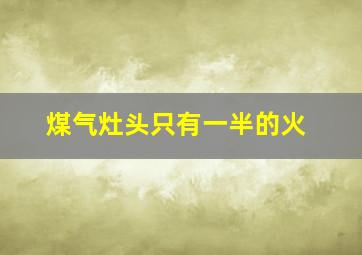 煤气灶头只有一半的火